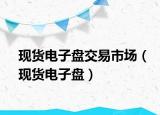 现货电子盘交易市场（现货电子盘）